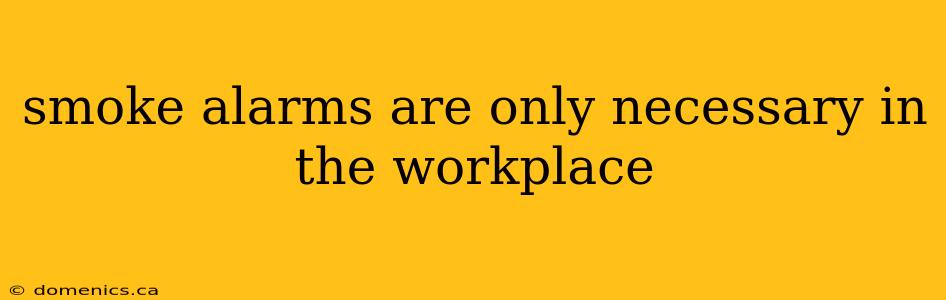 smoke alarms are only necessary in the workplace

© domenics.ca